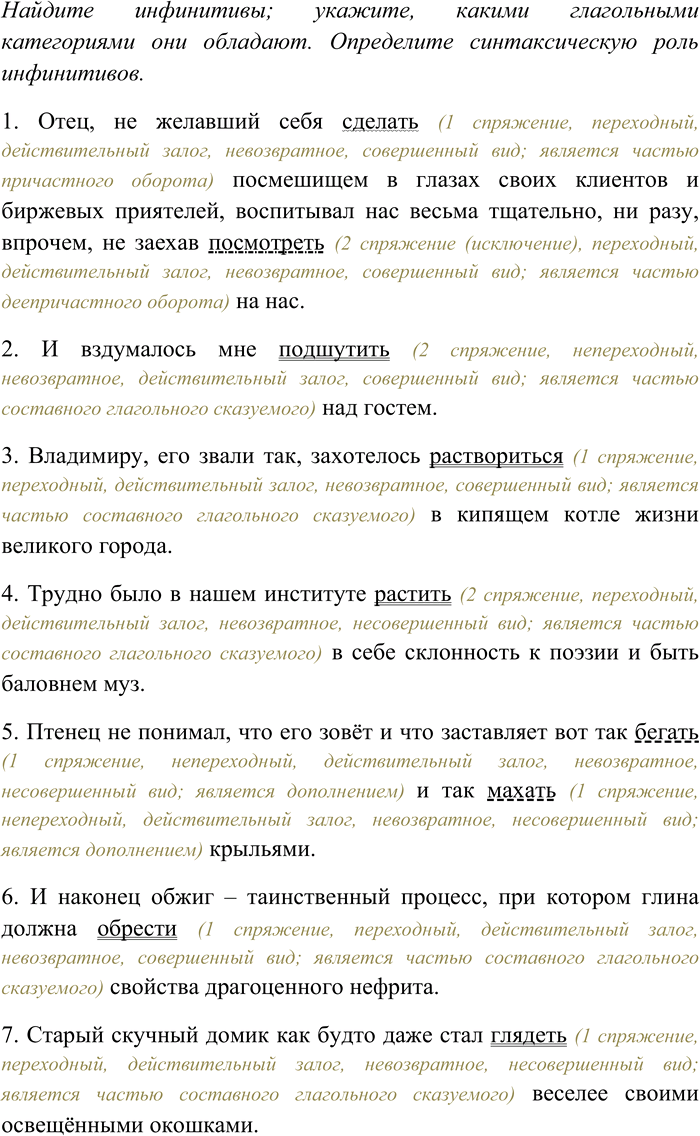 Найдите инфинитивы; укажите, какими глагольными категориями они обладают. Определите синтаксическую роль инфинитивов.

1. Отец, не желавший себя сделать (1 спряжение, переходный, действительный залог, невозвратное, совершенный вид; является частью причастного оборота) посмешищем в глазах своих клиентов и биржевых приятелей, воспитывал нас весьма тщательно, ни разу, впрочем, не заехав посмотреть (2 спряжение (исключение), переходный, действительный залог, невозвратное, совершенный вид; является частью деепричастного оборота) на нас.

2. И вздумалось мне подшутить (2 спряжение, непереходный, невозвратное, действительный залог, совершенный вид; является частью составного глагольного сказуемого) над гостем.

3. Владимиру, его звали так, захотелось раствориться (1 спряжение, переходный, действительный залог, невозвратное, совершенный вид; является частью составного глагольного сказуемого) в кипящем котле жизни великого города.

4. Трудно было в нашем институте растить (2 спряжение, переходный, действительный залог, невозвратное, несовершенный вид; является частью составного глагольного сказуемого) в себе склонность к поэзии и быть баловнем муз.

5. Птенец не понимал, что его зовёт и что заставляет вот так бегать (1 спряжение, непереходный, действительный залог, невозвратное, несовершенный вид; является дополнением) и так махать (1 спряжение, непереходный, действительный залог, невозвратное, несовершенный вид; является дополнением) крыльями.

6. И наконец обжиг – таинственный процесс, при котором глина должна обрести (1 спряжение, переходный, действительный залог, невозвратное, совершенный вид; является частью составного глагольного сказуемого) свойства драгоценного нефрита.

7. Старый скучный домик как будто даже стал глядеть (1 спряжение, переходный, действительный залог, невозвратное, несовершенный вид; является частью составного глагольного сказуемого) веселее своими освещёнными окошками.